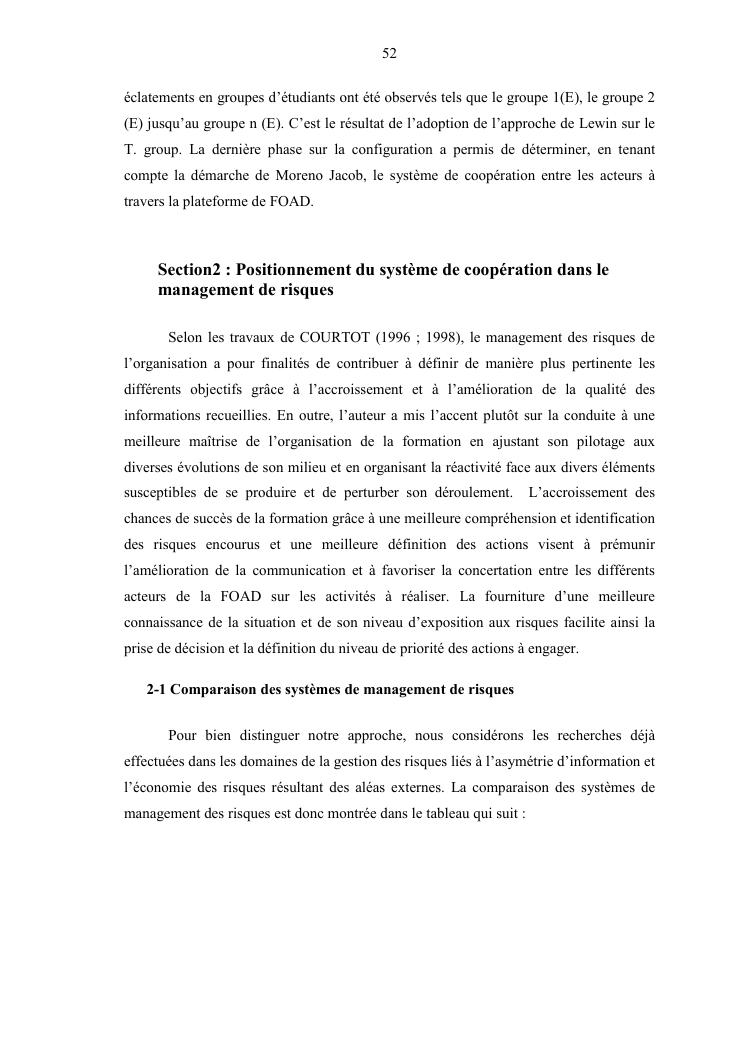 52

éclatements en groupes d'étudiants ont été observés tels que le groupe 1(E), le groupe 2 (E) jusqu'au groupe n (E). C'est le résultat de l'adoption de l'approche de Lewin sur le T. group. La dernière phase sur la configuration a permis de déterminer, en tenant compte la démarche de Moreno Jacob, le système de coopération entre les acteurs à travers la plateforme de FOAD.

Section2 : Positionnement du système de coopération dans le management de risques

Selon les travaux de COURTOT (1996 ; 1998), le management des risques de l'organisation a pour finalités de contribuer à définir de manière plus pertinente les différents objectifs grâce à l'accroissement et à l'amélioration de la qualité des informations recueillies. En outre, l'auteur a mis l'accent plutôt sur la conduite à une meilleure maîtrise de l'organisation de la formation en ajustant son pilotage aux diverses évolutions de son milieu et en organisant la réactivité face aux divers éléments susceptibles de se produire et de perturber son déroulement. L'accroissement des chances de succès de la formation grâce à une meilleure compréhension et identification des risques encourus et une meilleure définition des actions visent à prémunir l'amélioration de la communication et à favoriser la concertation entre les différents acteurs de la FOAD sur les activités à réaliser. La fourniture d'une meilleure connaissance de la situation et de son niveau d'exposition aux risques facilite ainsi la prise de décision et la définition du niveau de priorité des actions à engager.

2-1 Comparaison des systèmes de management de risques

Pour bien distinguer notre approche, nous considérons les recherches déjà effectuées dans les domaines de la gestion des risques liés à l'asymétrie d'information et l'économie des risques résultant des aléas externes. La comparaison des systèmes de management des risques est donc montrée dans le tableau qui suit :